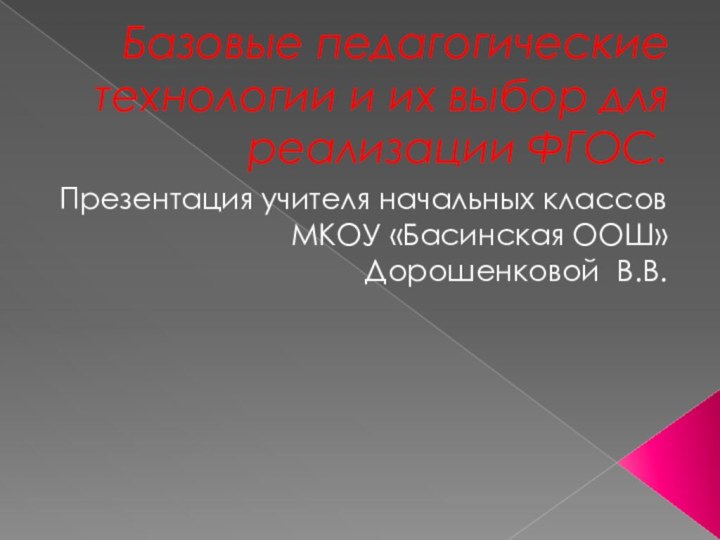 Базовые педагогические технологии и их выбор для реализации ФГОС.

Презентация учителя начальных классов
МКОУ «Басинская ООШ»
Дорошенковой В.В.